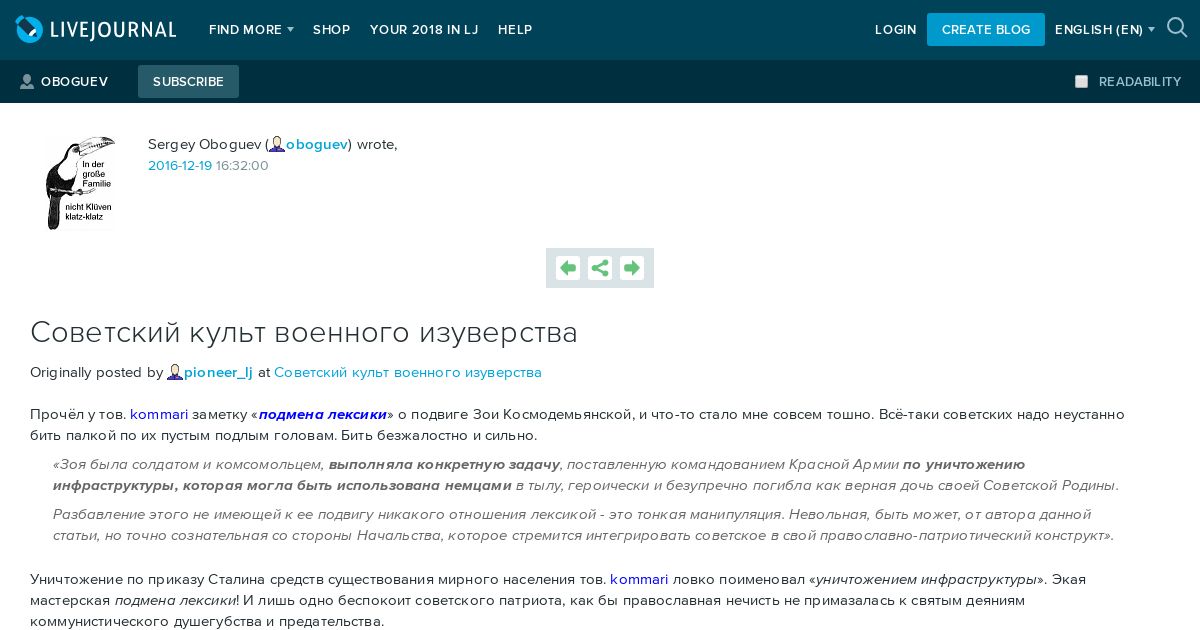 LIVEJOURNAL FIND MORE SHOP YOUR 2018 IN LJ HELP LOGIN CREATE BLOG ENGLISH (EN)

OBOGUEV SUBSCRIBE READABILITY

In der große Familie nicht Klüven klatz-klatz

Sergey Oboguev (oboguev) wrote,
2016-12-19 16:32:00

Советский культ военного изуверства

Originally posted by pioneer_lj at Советский культ военного изуверства

Прочёл у тов. kommari заметку «подмена лексики» о подвиге Зои Космодемьянской, и что-то стало мне совсем тошно. Всё-таки советских надо неустанно бить палкой по их пустым подлым головам. Бить безжалостно и сильно.

«Зоя была солдатом и комсомольцем, выполняла конкретную задачу, поставленную командованием Красной Армии по уничтожению инфраструктуры, которая могла быть использована немцами в тылу, героически и безупречно погибла как верная дочь своей Советской Родины.

Разбавление этого не имеющей к ее подвигу никакого отношения лексикой - это тонкая манипуляция. Невольная, быть может, от автора данной статьи, но точно сознательная со стороны Начальства, которое стремится интегрировать советское в свой православно-патриотический конструкт».

Уничтожение по приказу Сталина средств существования мирного населения тов. kommari ловко поименовал «уничтожением инфраструктуры». Экая мастерская подмена лексики! И лишь одно беспокоит советского патриота, как бы православная нечисть не примазалась к святым деяниям коммунистического душегубства и предательства.